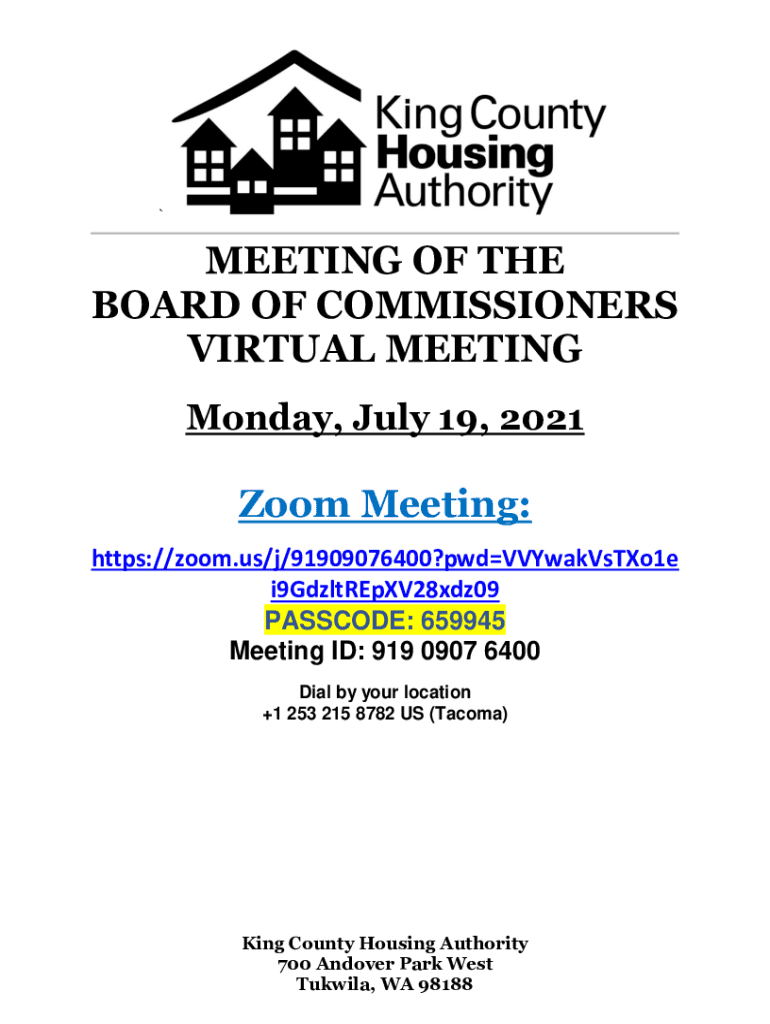 King County Housing Authority

MEETING OF THE
BOARD OF COMMISSIONERS
VIRTUAL MEETING

Monday, July 19, 2021

Zoom Meeting:

https://zoom.us/j/91909076400?pwd=VVYwakVsTXo1ei9GdzltREpXV28xdz09

PASSCODE: 659945

Meeting ID: 919 0907 6400

Dial by your location
+1 253 215 8782 US (Tacoma)

King County Housing Authority
700 Andover Park West
Tukwila, WA 98188